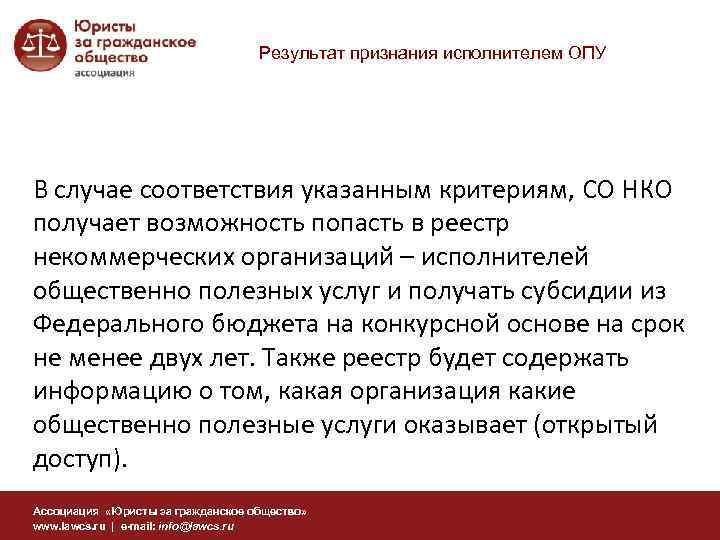 Юристы за гражданское общество ассоциация

Результат признания исполнителем ОПУ

В случае соответствия указанным критериям, СО НКО получает возможность попасть в реестр некоммерческих организаций – исполнителей общественно полезных услуг и получать субсидии из Федерального бюджета на конкурсной основе на срок не менее двух лет. Также реестр будет содержать информацию о том, какая организация какие общественно полезные услуги оказывает (открытый доступ).

Ассоциация «Юристы за гражданское общество»
www.lawcs.ru | e-mail: info@lawcs.ru